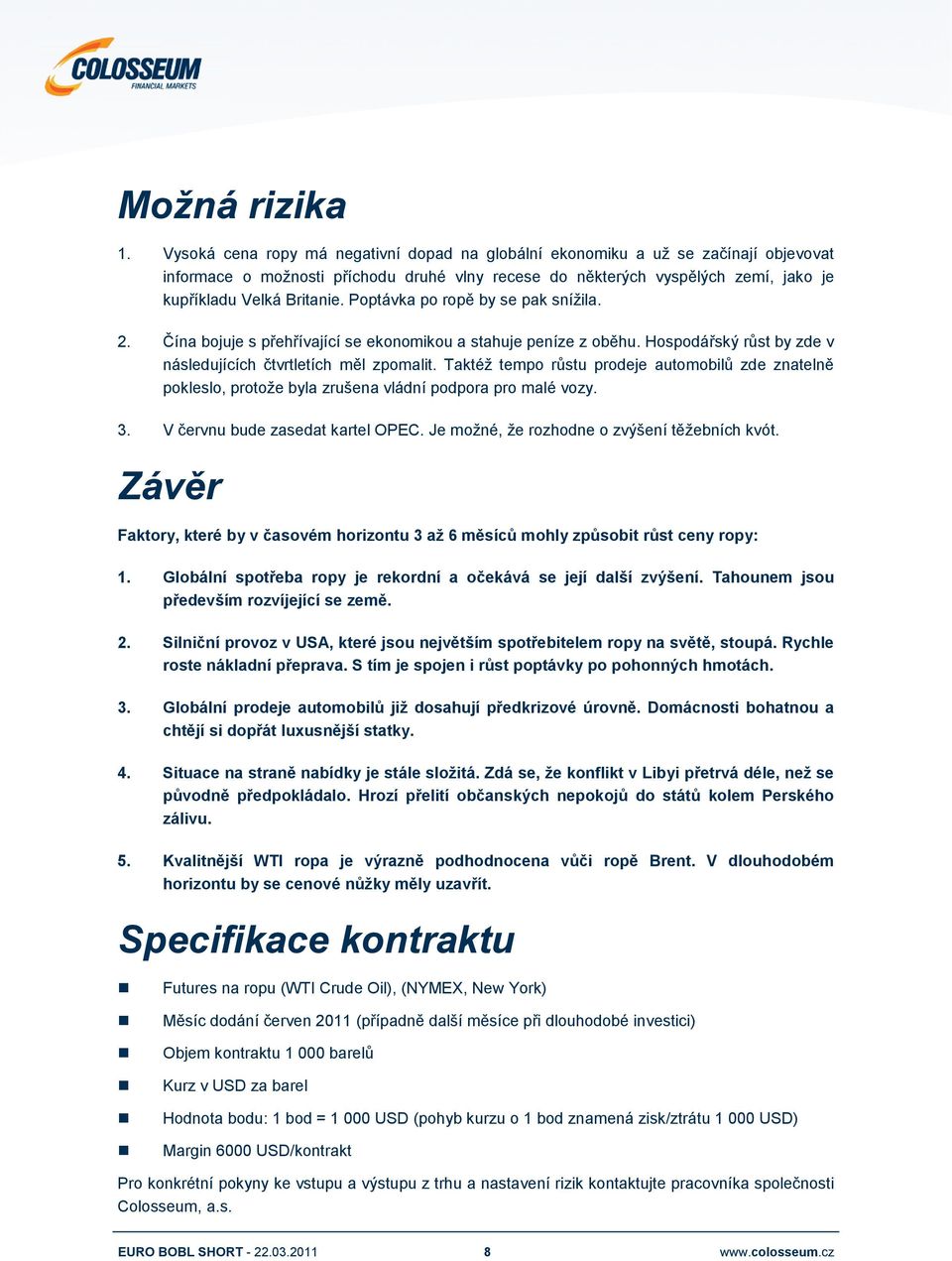 COLOSSEUM
FINANCIAL MARKETS

Možná rizika

1. Vysoká cena ropy má negativní dopad na globální ekonomiku a už se začínají objevovat informace o možnosti příchodu druhé vlny recese do některých vyspělých zemí, jako je kupříkladu Velká Britanie. Poptávka po ropě by se pak snížila.

2. Čína bojuje s přehřívající se ekonomikou a stahuje peníze z oběhu. Hospodářský růst by zde v následujících čtvrtletích měl zpomalit. Taktéž tempo růstu prodeje automobilů zde znatelně pokleslo, protože byla zrušena vládní podpora pro malé vozy.

3. V červnu bude zasedat kartel OPEC. Je možné, že rozhodne o zvýšení těžebních kvót.

Závěr

Faktory, které by v časovém horizontu 3 až 6 měsíců mohly způsobit růst ceny ropy:

1. Globální spotřeba ropy je rekordní a očekává se její další zvýšení. Tahounem jsou především rozvíjející se země.

2. Silniční provoz v USA, které jsou největším spotřebitelem ropy na světě, stoupá. Rychle roste nákladní přeprava. S tím je spojen i růst poptávky po pohonných hmotách.

3. Globální prodeje automobilů již dosahují předkrizové úrovně. Domácnosti bohatnou a chtějí si dopřát luxusnější statky.

4. Situace na straně nabídky je stále složitá. Zdá se, že konflikt v Libyi přetrvá déle, než se původně předpokládalo. Hrozí přelití občanských nepokojů do států kolem Perského zálivu.

5. Kvalitnější WTI ropa je výrazně podhodnocena vůči ropě Brent. V dlouhodobém horizontu by se cenové nůžky měly uzavřít.

Specifikace kontraktu

Futures na ropu (WTI Crude Oil), (NYMEX, New York)

Měsíc dodání červen 2011 (případně další měsíce při dlouhodobé investici)

Objem kontraktu 1 000 barelů

Kurz v USD za barel

Hodnota bodu: 1 bod = 1 000 USD (pohyb kurzu o 1 bod znamená zisk/ztrátu 1 000 USD)

Margin 6000 USD/kontrakt

Pro konkrétní pokyny ke vstupu a výstupu z trhu a nastavení rizik kontaktujte pracovníka společnosti Colosseum, a.s.

EURO BOBL SHORT - 22.03.2011 8 www.colosseum.cz